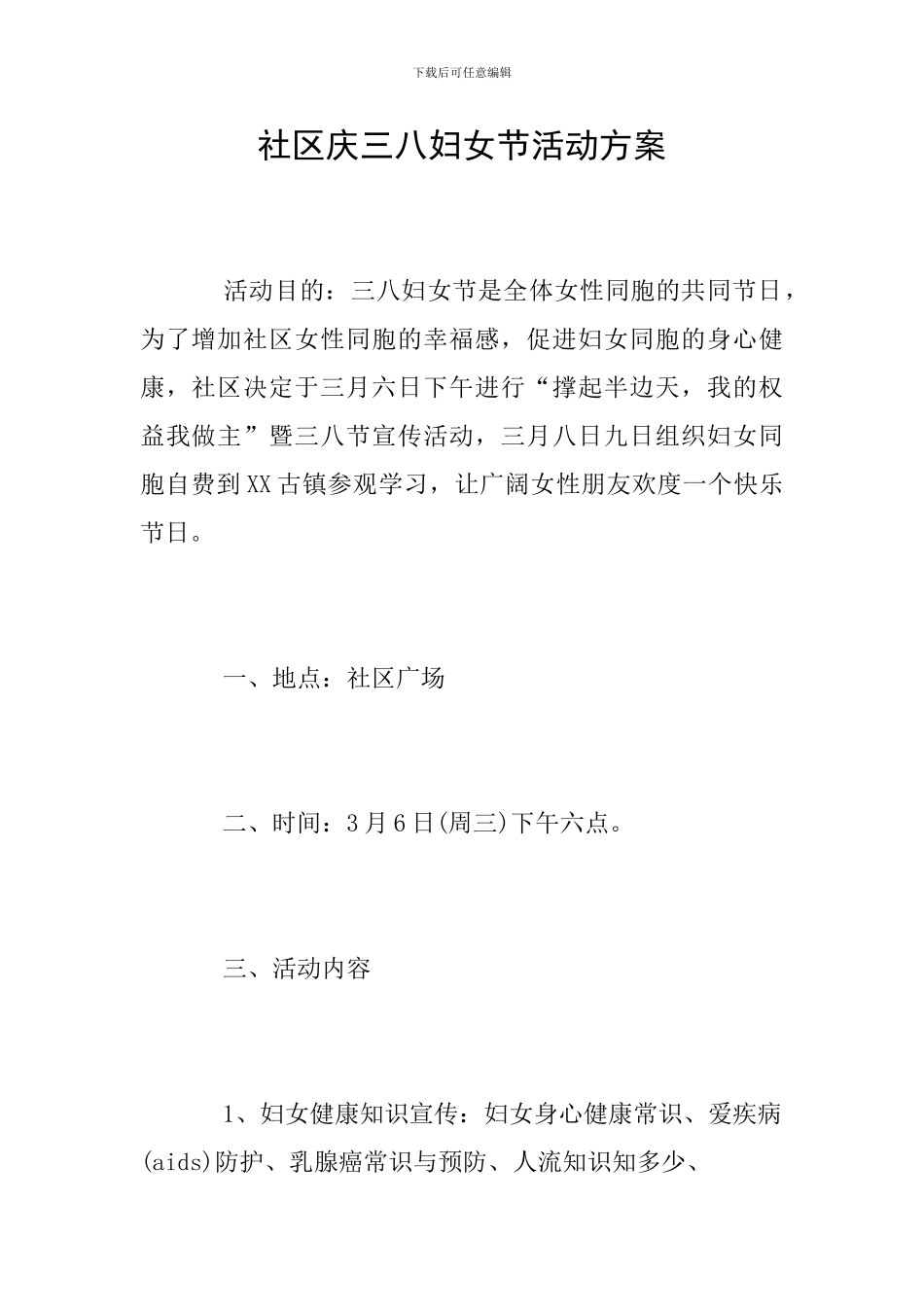 下载后可任意编辑

社区庆三八妇女节活动方案

活动目的：三八妇女节是全体女性同胞的共同节日，为了增加社区女性同胞的幸福感，促进妇女同胞的身心健康，社区决定于三月六日下午进行“撑起半边天，我的权益我做主”暨三八节宣传活动，三月八日九日组织妇女同胞自费到XX古镇参观学习，让广阔女性朋友欢度一个快乐节日。

一、地点：社区广场

二、时间：3月6日(周三)下午六点。

三、活动内容

1、妇女健康知识宣传：妇女身心健康常识、爱疾病(aids)防护、乳腺癌常识与预防、人流知识知多少、